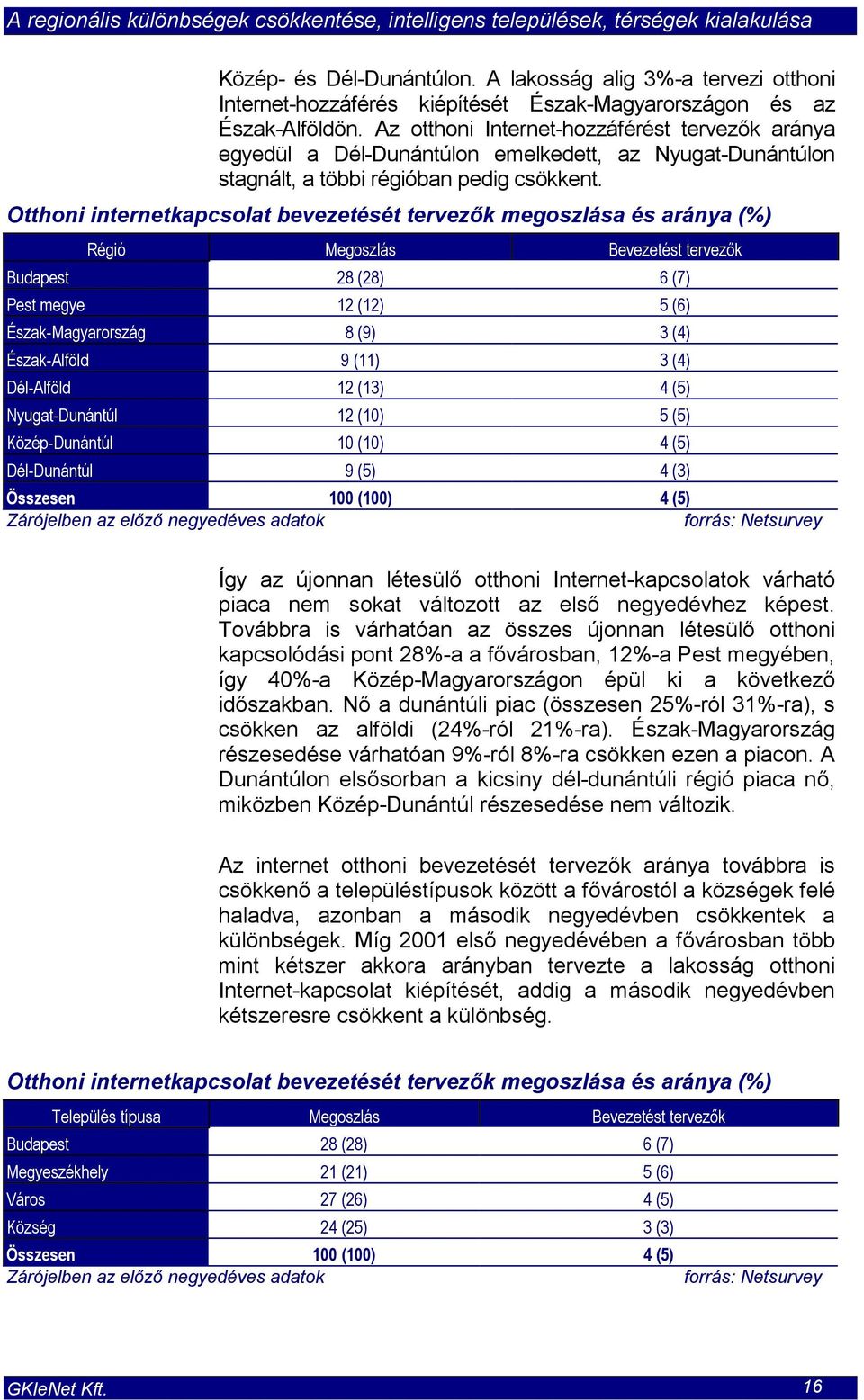 A regionális különbségek csökkentése, intelligens települések, térségek kialakulása

Közép- és Dél-Dunántúlon. A lakosság alig 3%-a tervezi otthoni Internet-hozzáférés kiépítését Észak-Magyarországon és az Észak-Alföldön. Az otthoni Internet-hozzáférést tervezők aránya egyedül a Dél-Dunántúlon emelkedett, az Nyugat-Dunántúlon stagnált, a többi régióban pedig csökkent.

Otthoni internetkapcsolat bevezetését tervezők megoszlása és aránya (%)

| Régió | Megoszlás | Bevezetést tervezők |
|---|---|---|
| Budapest | 28 (28) | 6 (7) |
| Pest megye | 12 (12) | 5 (6) |
| Észak-Magyarország | 8 (9) | 3 (4) |
| Észak-Alföld | 9 (11) | 3 (4) |
| Dél-Alföld | 12 (13) | 4 (5) |
| Nyugat-Dunántúl | 12 (10) | 5 (5) |
| Közép-Dunántúl | 10 (10) | 4 (5) |
| Dél-Dunántúl | 9 (5) | 4 (3) |
| Összesen | 100 (100) | 4 (5) |

Zárójelben az előző negyedéves adatok forrás: Netsurvey

Így az újonnan létesülő otthoni Internet-kapcsolatok várható piaca nem sokat változott az első negyedévhez képest. Továbbra is várhatóan az összes újonnan létesülő otthoni kapcsolódási pont 28%-a a fővárosban, 12%-a Pest megyében, így 40%-a Közép-Magyarországon épül ki a következő időszakban. Nő a dunántúli piac (összesen 25%-ról 31%-ra), s csökken az alföldi (24%-ról 21%-ra). Észak-Magyarország részesedése várhatóan 9%-ról 8%-ra csökken ezen a piacon. A Dunántúlon elsősorban a kicsiny dél-dunántúli régió piaca nő, miközben Közép-Dunántúl részesedése nem változik.

Az internet otthoni bevezetését tervezők aránya továbbra is csökkenő a településtípusok között a fővárostól a községek felé haladva, azonban a második negyedévben csökkentek a különbségek. Míg 2001 első negyedévében a fővárosban több mint kétszer akkora arányban tervezte a lakosság otthoni Internet-kapcsolat kiépítését, addig a második negyedévben kétszeresre csökkent a különbség.

Otthoni internetkapcsolat bevezetését tervezők megoszlása és aránya (%)

| Település típusa | Megoszlás | Bevezetést tervezők |
|---|---|---|
| Budapest | 28 (28) | 6 (7) |
| Megyeszékhely | 21 (21) | 5 (6) |
| Város | 27 (26) | 4 (5) |
| Község | 24 (25) | 3 (3) |
| Összesen | 100 (100) | 4 (5) |

Zárójelben az előző negyedéves adatok forrás: Netsurvey

GKIeNet Kft. 16